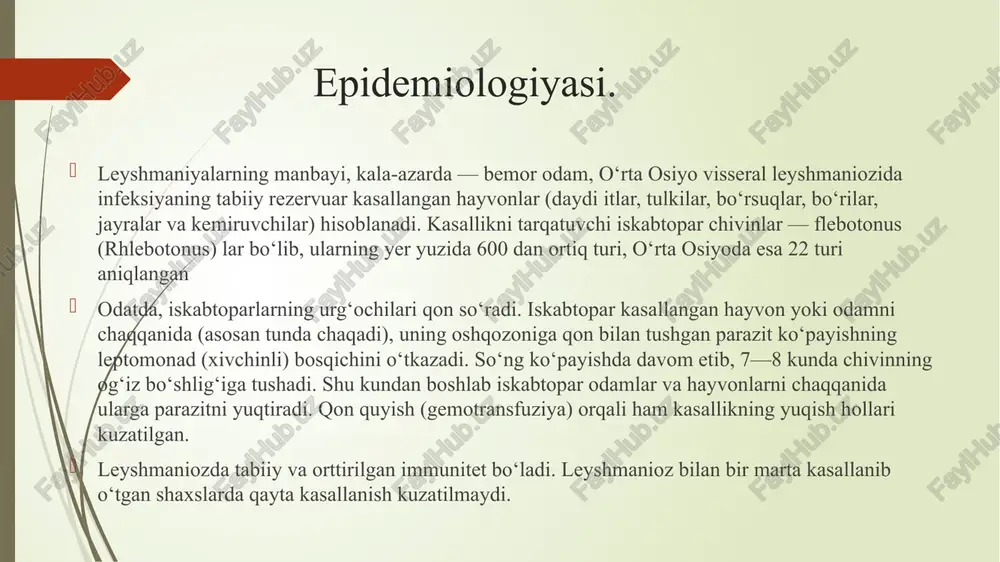 Epidemiologiyasi.

Leyshmaniyalarning manbayi, kala-azarda — bemor odam, O‘rta Osiyo visseral leyshmaniozida infeksiyaning tabiiy rezervuar kasallangan hayvonlar (daydi itlar, tulkilar, bo‘rsuqlar, bo‘rilar, jayralar va kemiruvchilar) hisoblanadi. Kasallikni tarqatuvchi iskabtopar chivinlar — flebotonus (Rhlebotonus) lar bo‘lib, ularning yer yuzida 600 dan ortiq turi, O‘rta Osiyoda esa 22 turi aniqlangan

Odatda, iskabtoparlarning urg‘ochilari qon so‘radi. Iskabtopar kasallangan hayvon yoki odamni chaqqanida (asosan tunda chaqadi), uning oshqozoniga qon bilan tushgan parazit ko‘payishning leptomonad (xivchinli) bosqichini o‘tkazadi. So‘ng ko‘payishda davom etib, 7—8 kunda chivinning og‘iz bo‘shlig‘iga tushadi. Shu kundan boshlab iskabtopar odamlar va hayvonlarni chaqqanida ularga parazitni yuqtiradi. Qon quyish (gemotransfuziya) orqali ham kasallikning yuqish hollari kuzatilgan.

Leyshmaniozda tabiiy va orttirilgan immunitet bo‘ladi. Leyshmanioz bilan bir marta kasallanib o‘tgan shaxslarda qayta kasallanish kuzatilmaydi.

FaylHub.uz